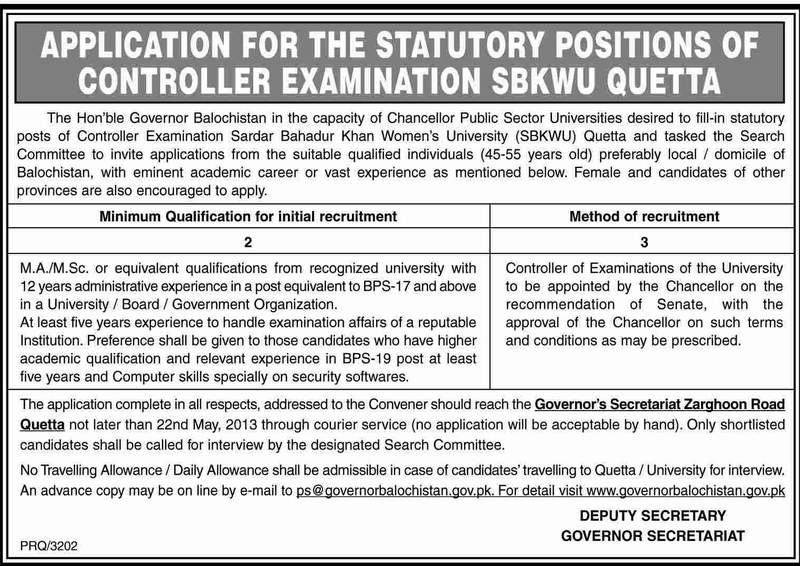 APPLICATION FOR THE STATUTORY POSITIONS OF CONTROLLER EXAMINATION SBKWU QUETTA

The Hon'ble Governor Balochistan in the capacity of Chancellor Public Sector Universities desired to fill-in statutory posts of Controller Examination Sardar Bahadur Khan Women's University (SBKWU) Quetta and tasked the Search Committee to invite applications from the suitable qualified individuals (45-55 years old) preferably local / domicile of Balochistan, with eminent academic career or vast experience as mentioned below. Female and candidates of other provinces are also encouraged to apply.

| Minimum Qualification for initial recruitment | Method of recruitment |
|---|---|
| 2 | 3 |
| M.A./M.Sc. or equivalent qualifications from recognized university with 12 years administrative experience in a post equivalent to BPS-17 and above in a University / Board / Government Organization. At least five years experience to handle examination affairs of a reputable Institution. Preference shall be given to those candidates who have higher academic qualification and relevant experience in BPS-19 post at least five years and Computer skills specially on security softwares. | Controller of Examinations of the University to be appointed by the Chancellor on the recommendation of Senate, with the approval of the Chancellor on such terms and conditions as may be prescribed. |

The application complete in all respects, addressed to the Convener should reach the Governor's Secretariat Zarghoon Road Quetta not later than 22nd May, 2013 through courier service (no application will be acceptable by hand). Only shortlisted candidates shall be called for interview by the designated Search Committee.

No Travelling Allowance / Daily Allowance shall be admissible in case of candidates' travelling to Quetta / University for interview. An advance copy may be on line by e-mail to ps@governorbalochistan.gov.pk. For detail visit www.governorbalochistan.gov.pk

DEPUTY SECRETARY
GOVERNOR SECRETARIAT

PRQ/3202